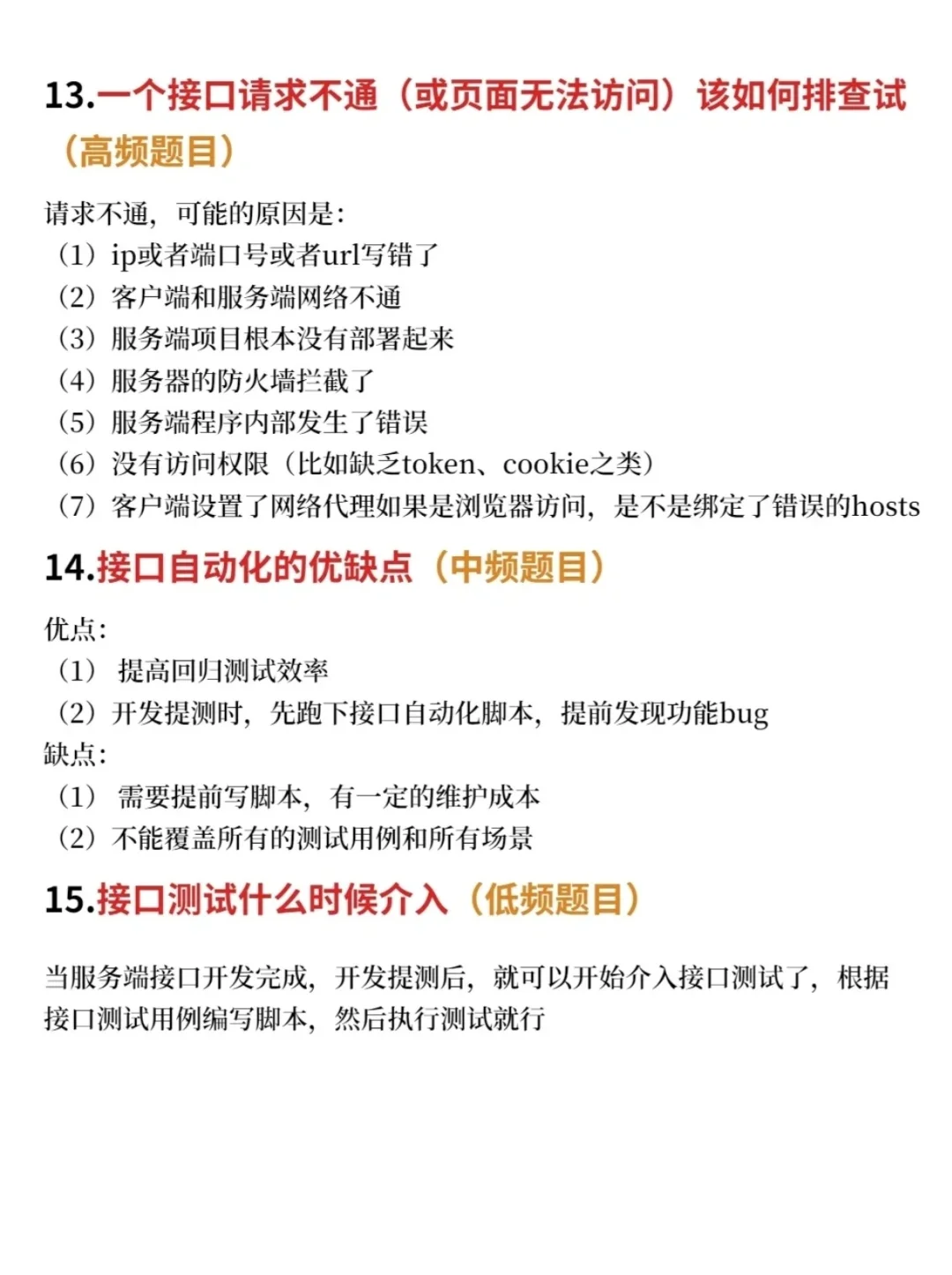 13.一个接口请求不通（或页面无法访问）该如何排查试（高频题目）

请求不通，可能的原因是：
（1）ip或者端口号或者url写错了
（2）客户端和服务端网络不通
（3）服务端项目根本没有部署起来
（4）服务器的防火墙拦截了
（5）服务端程序内部发生了错误
（6）没有访问权限（比如缺乏token、cookie之类）
（7）客户端设置了网络代理如果是浏览器访问，是不是绑定了错误的hosts

14.接口自动化的优缺点（中频题目）

优点：
（1） 提高回归测试效率
（2）开发提测时，先跑下接口自动化脚本，提前发现功能bug
缺点：
（1） 需要提前写脚本，有一定的维护成本
（2）不能覆盖所有的测试用例和所有场景

15.接口测试什么时候介入（低频题目）

当服务端接口开发完成，开发提测后，就可以开始介入接口测试了，根据接口测试用例编写脚本，然后执行测试就行